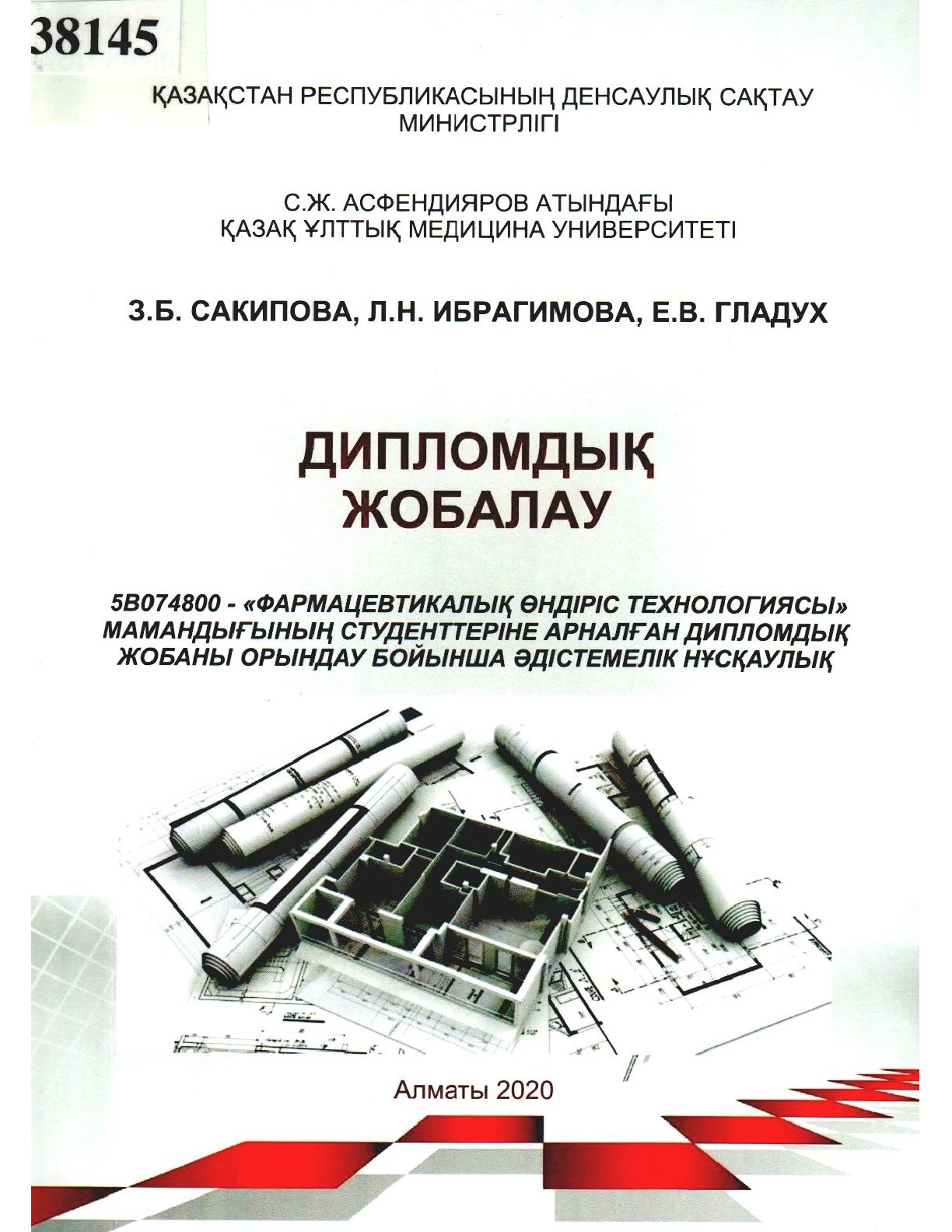 38145

ҚАЗАҚСТАН РЕСПУБЛИКАСЫНЫҢ ДЕНСАУЛЫҚ САҚТАУ МИНИСТРЛІГІ

С.Ж. АСФЕНДИЯРОВ АТЫНДАҒЫ ҚАЗАҚ ҰЛТТЫҚ МЕДИЦИНА УНИВЕРСИТЕТІ

З.Б. САКИПОВА, Л.Н. ИБРАГИМОВА, Е.В. ГЛАДУХ

ДИПЛОМДЫҚ ЖОБАЛАУ

5В074800 - «ФАРМАЦЕВТИКАЛЫҚ ӨНДІРІС ТЕХНОЛОГИЯСЫ» МАМАНДЫҒЫНЫҢ СТУДЕНТТЕРІНЕ АРНАЛҒАН ДИПЛОМДЫҚ ЖОБАНЫ ОРЫНДАУ БОЙЫНША ӘДІСТЕМЕЛІК НҰСҚАУЛЫҚ

Алматы 2020